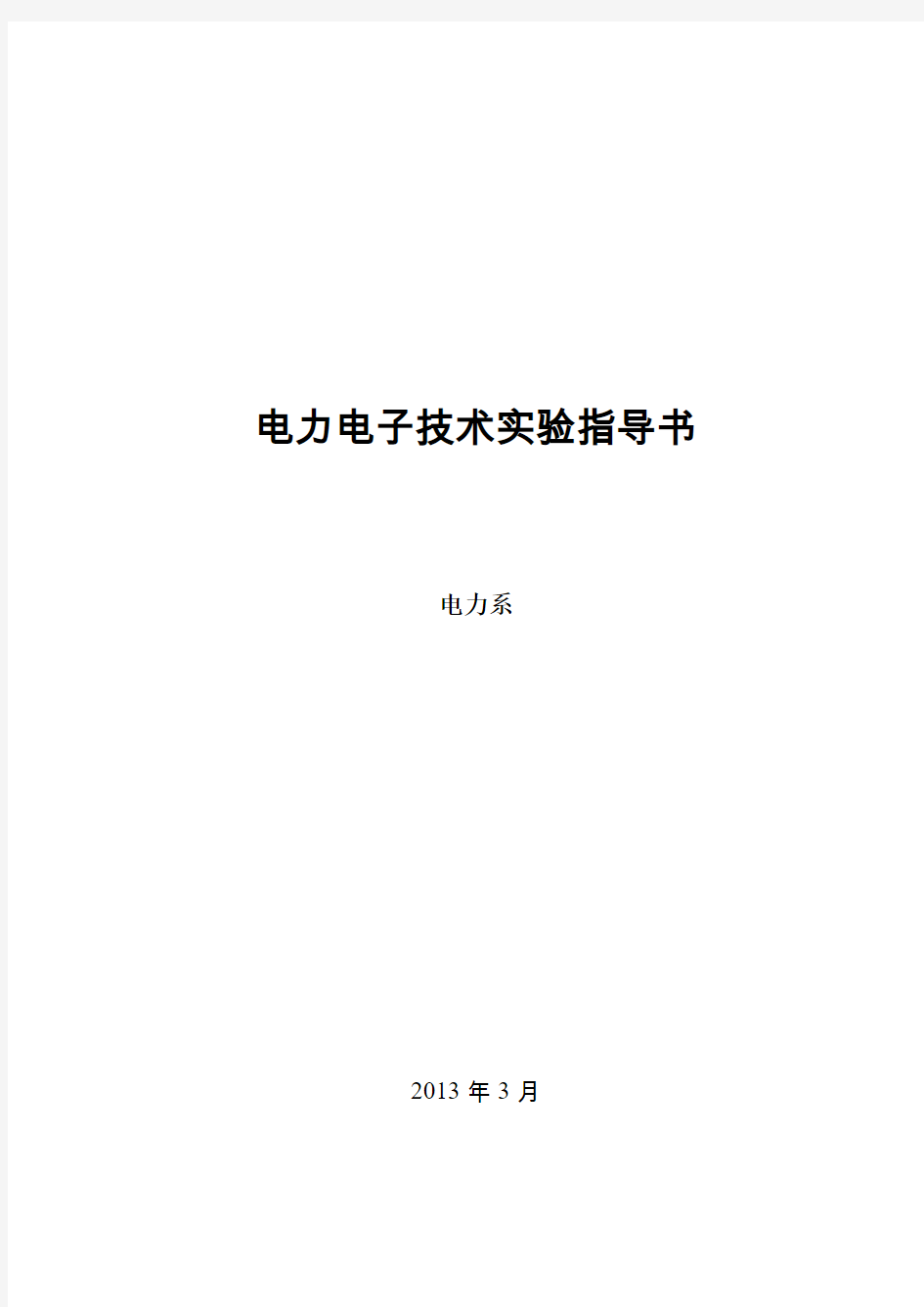 电力电子技术实验指导书

电力系

2013 年 3 月